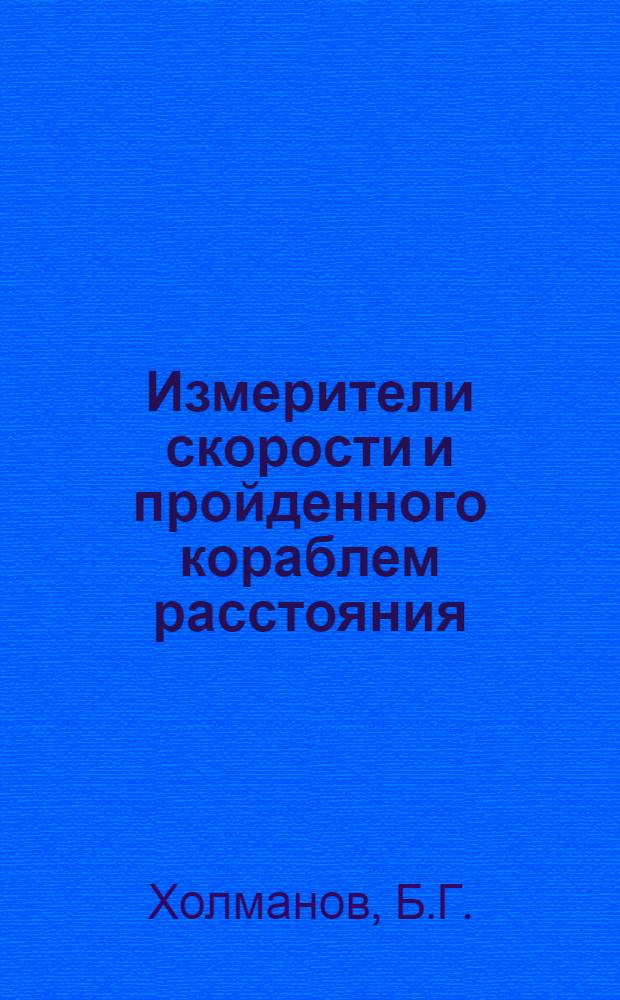 Измерители скорости и пройденного кораблем расстояния

Холманов, Б.Г.